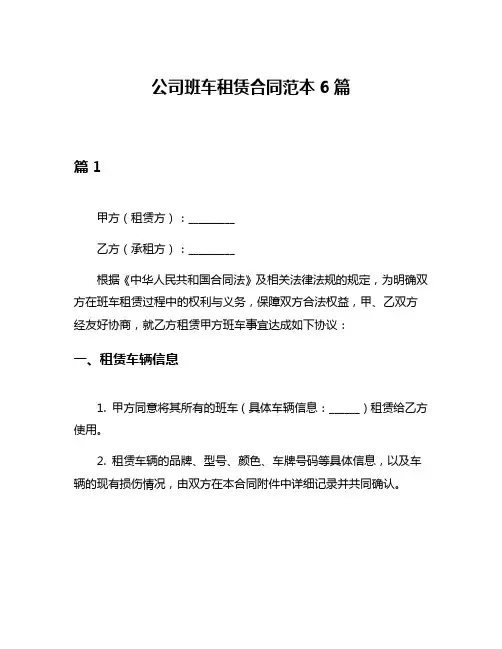 公司班车租赁合同范本 6 篇

篇 1

甲方（租赁方）：________

乙方（承租方）：________

根据《中华人民共和国合同法》及相关法律法规的规定，为明确双方在班车租赁过程中的权利与义务，保障双方合法权益，甲、乙双方经友好协商，就乙方租赁甲方班车事宜达成如下协议：

一、租赁车辆信息

1. 甲方同意将其所有的班车（具体车辆信息：______）租赁给乙方使用。

2. 租赁车辆的品牌、型号、颜色、车牌号码等具体信息，以及车辆的现有损伤情况，由双方在本合同附件中详细记录并共同确认。